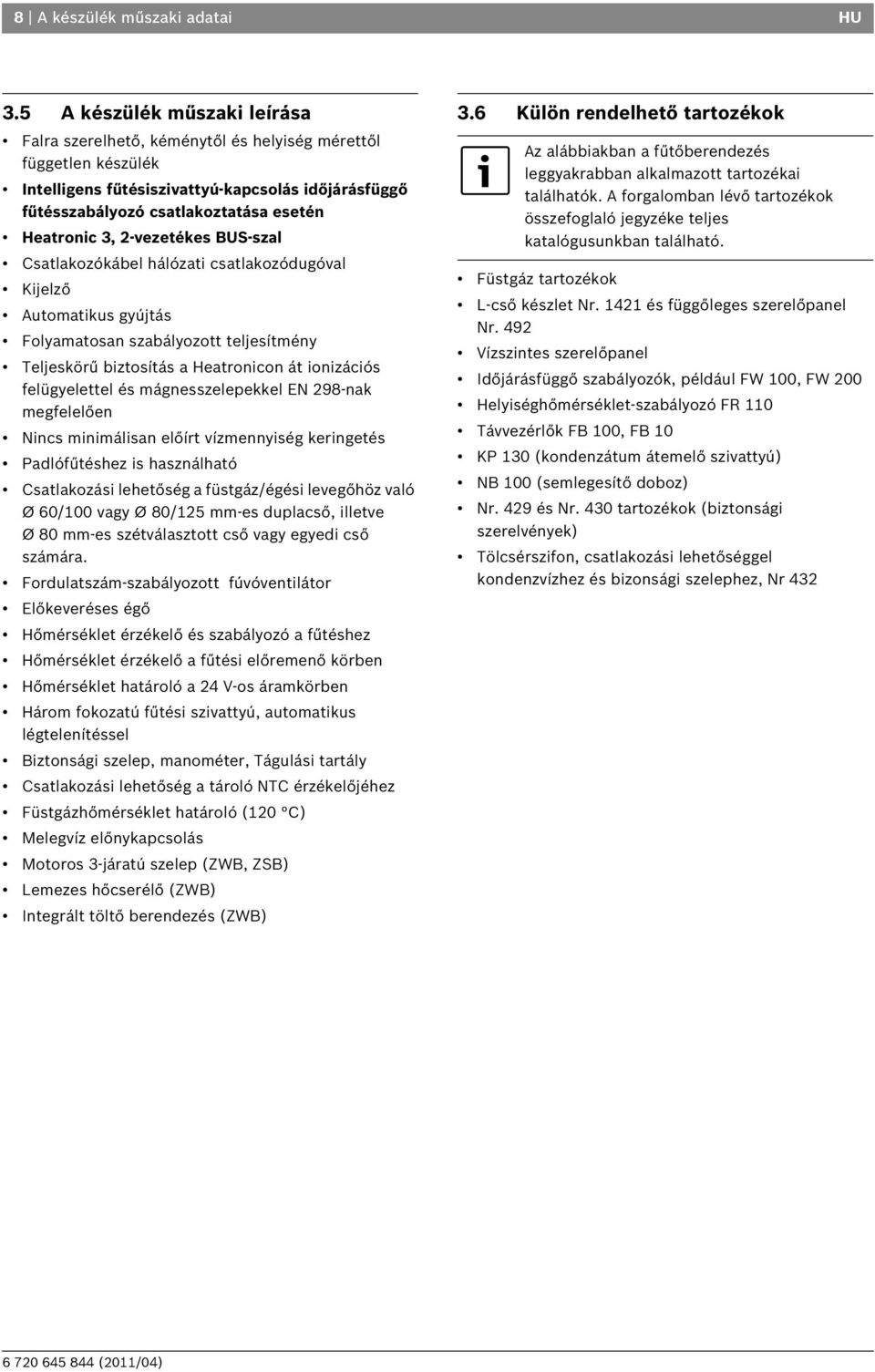 8 | A készülék műszaki adatai HU

3.5 A készülék műszaki leírása

• Falra szerelhető, kéménytől és helyiség mérettől független készülék
• Intelligens fűtésiszivattyú-kapcsolás időjárásfüggő fűtésszabályozó csatlakoztatása esetén
• Heatronic 3, 2-vezetékes BUS-szal
• Csatlakozókábel hálózati csatlakozódugóval
• Kijelző
• Automatikus gyújtás
• Folyamatosan szabályozott teljesítmény
• Teljeskörű biztosítás a Heatronicon át ionizációs felügyelettel és mágnesszelepekkel EN 298-nak megfelelően
• Nincs minimálisan előírt vízmennyiség keringetés
• Padlófűtéshez is használható
• Csatlakozási lehetőség a füstgáz/égési levegőhöz való Ø 60/100 vagy Ø 80/125 mm-es duplacső, illetve Ø 80 mm-es szétválasztott cső vagy egyedi cső számára.
• Fordulatszám-szabályozott fúvóventilátor
• Előkeveréses égő
• Hőmérséklet érzékelő és szabályozó a fűtéshez
• Hőmérséklet érzékelő a fűtési előremenő körben
• Hőmérséklet határoló a 24 V-os áramkörben
• Három fokozatú fűtési szivattyú, automatikus légtelenítéssel
• Biztonsági szelep, manométer, Tágulási tartály
• Csatlakozási lehetőség a tároló NTC érzékelőjéhez
• Füstgázhőmérséklet határoló (120 °C)
• Melegvíz előnykapcsolás
• Motoros 3-járatú szelep (ZWB, ZSB)
• Lemezes hőcserélő (ZWB)
• Integrált töltő berendezés (ZWB)

3.6 Külön rendelhető tartozékok

Az alábbiakban a fűtőberendezés leggyakrabban alkalmazott tartozékai találhatók. A forgalomban lévő tartozékok összefoglaló jegyzéke teljes katalógusunkban található.

• Füstgáz tartozékok
• L-cső készlet Nr. 1421 és függőleges szerelőpanel Nr. 492
• Vízszintes szerelőpanel
• Időjárásfüggő szabályozók, például FW 100, FW 200
• Helyiséghőmérséklet-szabályozó FR 110
• Távvezérlők FB 100, FB 10
• KP 130 (kondenzátum átemelő szivattyú)
• NB 100 (semlegesítő doboz)
• Nr. 429 és Nr. 430 tartozékok (biztonsági szerelvények)
• Tölcsérszifon, csatlakozási lehetőséggel kondenzvízhez és bizonsági szelephez, Nr 432

6 720 645 844 (2011/04)